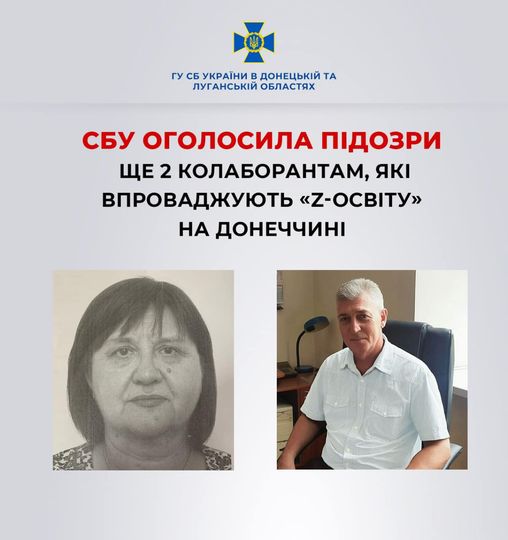 ГУ СБ УКРАЇНИ В ДОНЕЦЬКІЙ ТА ЛУГАНСЬКІЙ ОБЛАСТЯХ

СБУ ОГОЛОСИЛА ПІДОЗРИ

ЩЕ 2 КОЛАБОРАНТАМ, ЯКІ ВПРОВАДЖУЮТЬ «Z-ОСВІТУ» НА ДОНЕЧЧИНІ